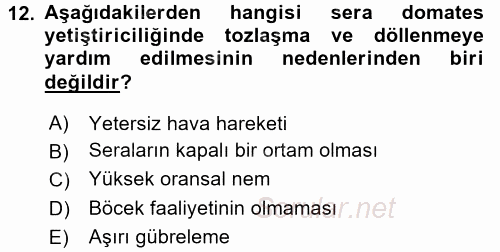 12. Aşağıdakilerden hangisi sera domates yetiştiriciliğinde tozlaşma ve döllenmeye yardım edilmesinin nedenlerinden biri değildir?

A) Yetersiz hava hareketi
B) Seraların kapalı bir ortam olması
C) Yüksek oransal nem
D) Böcek faaliyetinin olmaması
E) Aşırı gübreleme

Sorular.net